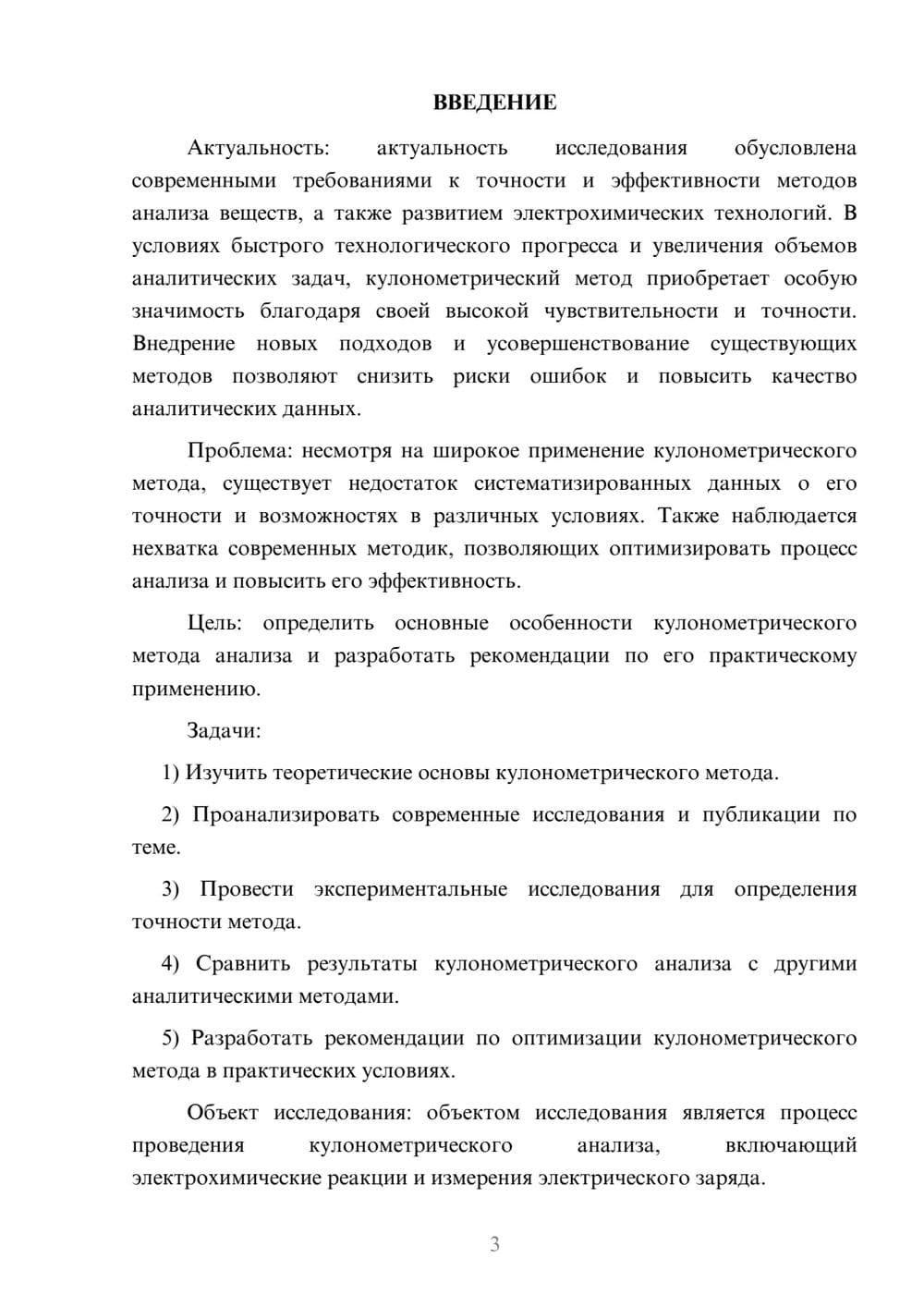 ВВЕДЕНИЕ

Актуальность: актуальность исследования обусловлена современными требованиями к точности и эффективности методов анализа веществ, а также развитием электрохимических технологий. В условиях быстрого технологического прогресса и увеличения объемов аналитических задач, кулонометрический метод приобретает особую значимость благодаря своей высокой чувствительности и точности. Внедрение новых подходов и усовершенствование существующих методов позволяют снизить риски ошибок и повысить качество аналитических данных.

Проблема: несмотря на широкое применение кулонометрического метода, существует недостаток систематизированных данных о его точности и возможностях в различных условиях. Также наблюдается нехватка современных методик, позволяющих оптимизировать процесс анализа и повысить его эффективность.

Цель: определить основные особенности кулонометрического метода анализа и разработать рекомендации по его практическому применению.

Задачи:

1) Изучить теоретические основы кулонометрического метода.

2) Проанализировать современные исследования и публикации по теме.

3) Провести экспериментальные исследования для определения точности метода.

4) Сравнить результаты кулонометрического анализа с другими аналитическими методами.

5) Разработать рекомендации по оптимизации кулонометрического метода в практических условиях.

Объект исследования: объектом исследования является процесс проведения кулонометрического анализа, включающий электрохимические реакции и измерения электрического заряда.

3